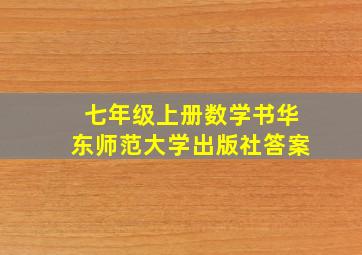 七年级上册数学书华东师范大学出版社答案